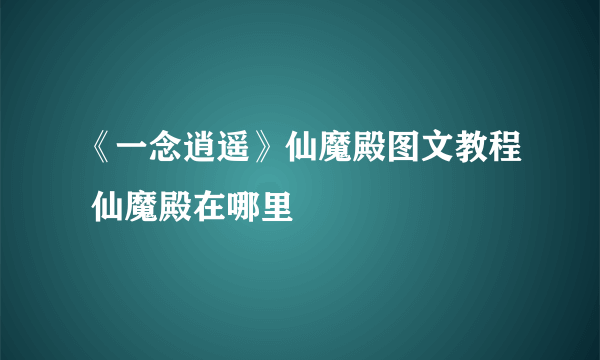 《一念逍遥》仙魔殿图文教程 仙魔殿在哪里